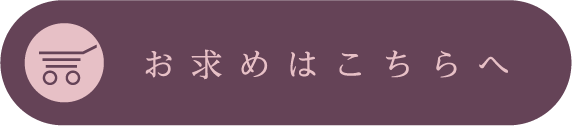 お求めはこちらへ